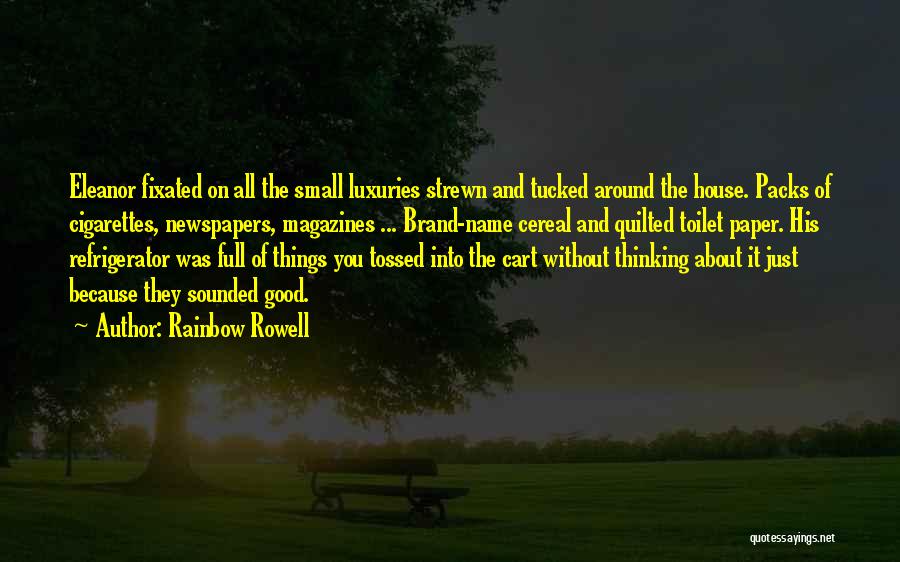 Eleanor fixated on all the small luxuries strewn and tucked around the house. Packs of cigarettes, newspapers, magazines ... Brand-name cereal and quilted toilet paper. His refrigerator was full of things you tossed into the cart without thinking about it just because they sounded good.

~ Author: Rainbow Rowell

quotessayings.net